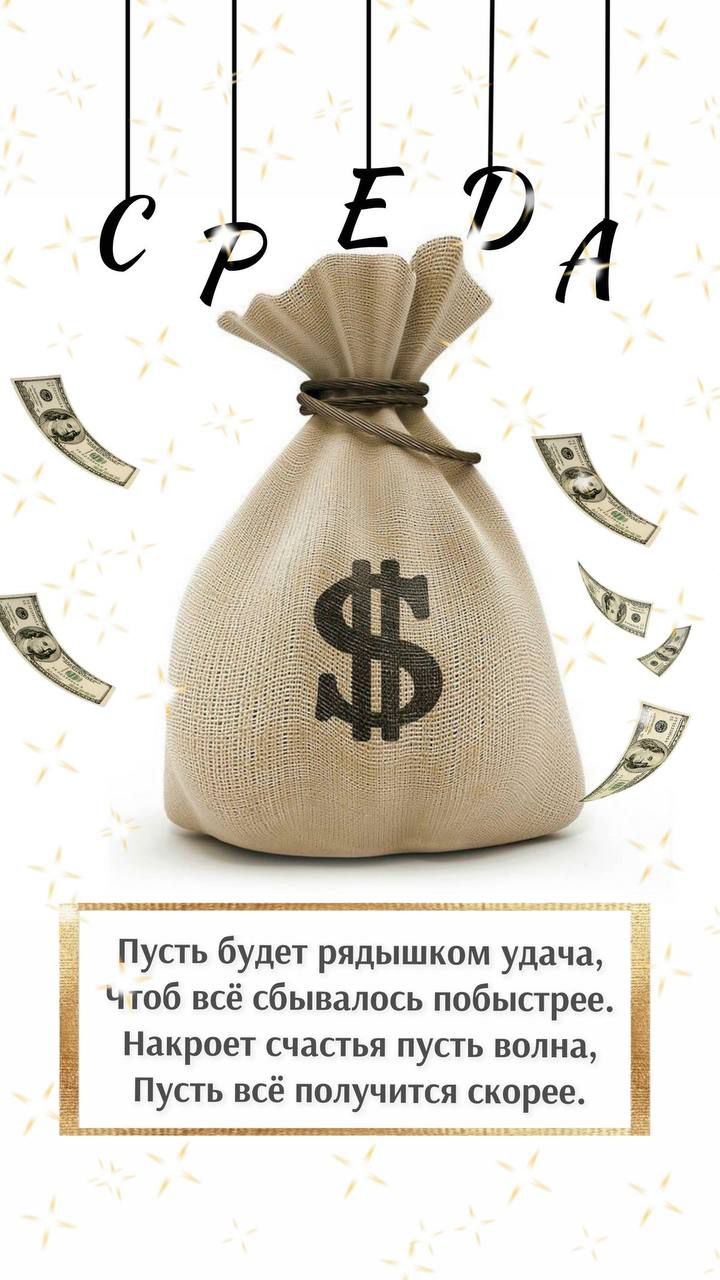 СРЕДА

$

Пусть будет рядышком удача,
Чтоб всё сбывалось побыстрее.
Накроет счастья пусть волна,
Пусть всё получится скорее.